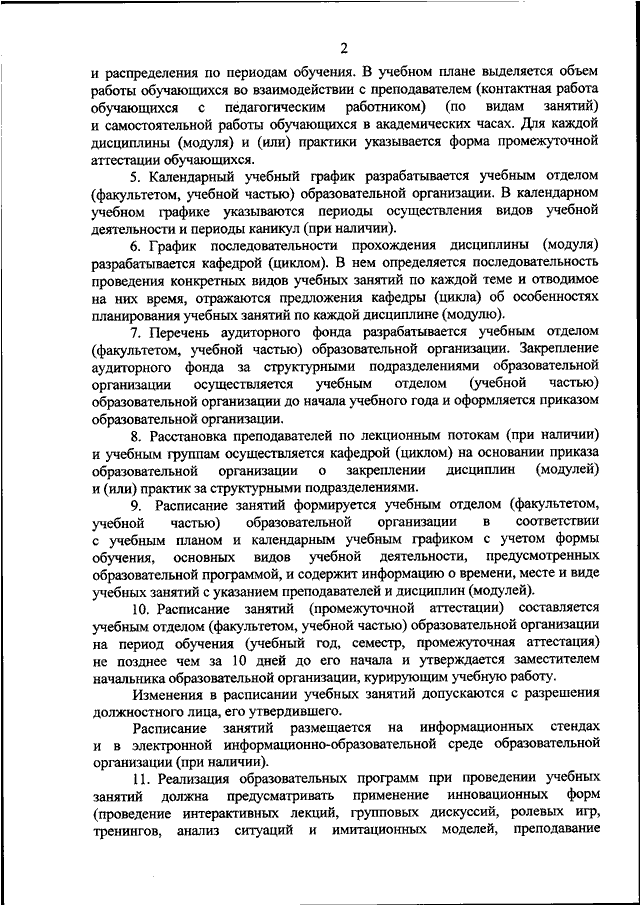 2

и распределения по периодам обучения. В учебном плане выделяется объем работы обучающихся во взаимодействии с преподавателем (контактная работа обучающихся с педагогическим работником) (по видам занятий) и самостоятельной работы обучающихся в академических часах. Для каждой дисциплины (модуля) и (или) практики указывается форма промежуточной аттестации обучающихся.

5. Календарный учебный график разрабатывается учебным отделом (факультетом, учебной частью) образовательной организации. В календарном учебном графике указываются периоды осуществления видов учебной деятельности и периоды каникул (при наличии).

6. График последовательности прохождения дисциплины (модуля) разрабатывается кафедрой (циклом). В нем определяется последовательность проведения конкретных видов учебных занятий по каждой теме и отводимое на них время, отражаются предложения кафедры (цикла) об особенностях планирования учебных занятий по каждой дисциплине (модулю).

7. Перечень аудиторного фонда разрабатывается учебным отделом (факультетом, учебной частью) образовательной организации. Закрепление аудиторного фонда за структурными подразделениями образовательной организации осуществляется учебным отделом (учебной частью) образовательной организации до начала учебного года и оформляется приказом образовательной организации.

8. Расстановка преподавателей по лекционным потокам (при наличии) и учебным группам осуществляется кафедрой (циклом) на основании приказа образовательной организации о закреплении дисциплин (модулей) и (или) практик за структурными подразделениями.

9. Расписание занятий формируется учебным отделом (факультетом, учебной частью) образовательной организации в соответствии с учебным планом и календарным учебным графиком с учетом формы обучения, основных видов учебной деятельности, предусмотренных образовательной программой, и содержит информацию о времени, месте и виде учебных занятий с указанием преподавателей и дисциплин (модулей).

10. Расписание занятий (промежуточной аттестации) составляется учебным отделом (факультетом, учебной частью) образовательной организации на период обучения (учебный год, семестр, промежуточная аттестация) не позднее чем за 10 дней до его начала и утверждается заместителем начальника образовательной организации, курирующим учебную работу.

Изменения в расписании учебных занятий допускаются с разрешения должностного лица, его утвердившего.

Расписание занятий размещается на информационных стендах и в электронной информационно-образовательной среде образовательной организации (при наличии).

11. Реализация образовательных программ при проведении учебных занятий должна предусматривать применение инновационных форм (проведение интерактивных лекций, групповых дискуссий, ролевых игр, тренингов, анализ ситуаций и имитационных моделей, преподавание